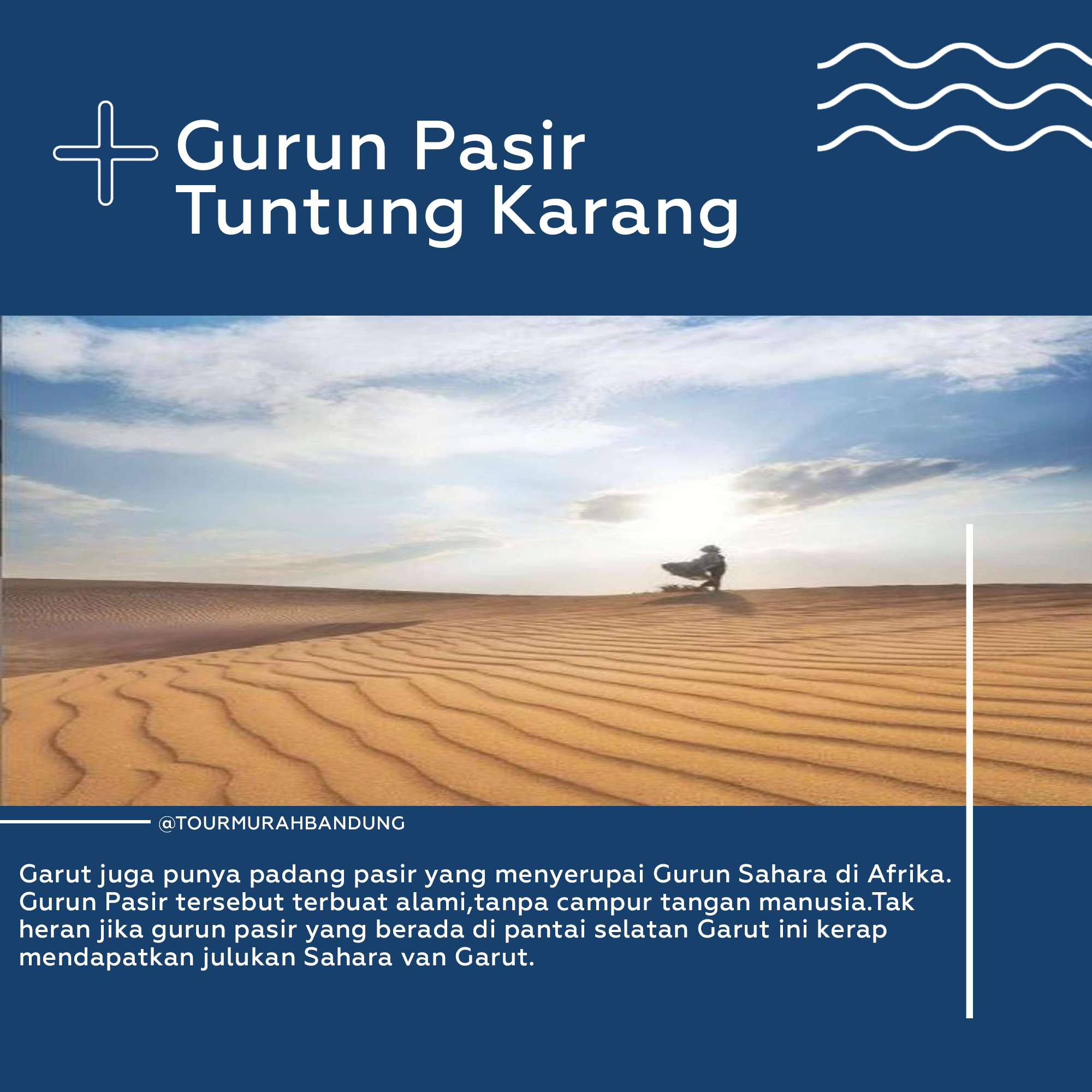 Gurun Pasir Tuntung Karang

@TOURMURAHBANDUNG

Garut juga punya padang pasir yang menyerupai Gurun Sahara di Afrika. Gurun Pasir tersebut terbuat alami,tanpa campur tangan manusia.Tak heran jika gurun pasir yang berada di pantai selatan Garut ini kerap mendapatkan julukan Sahara van Garut.